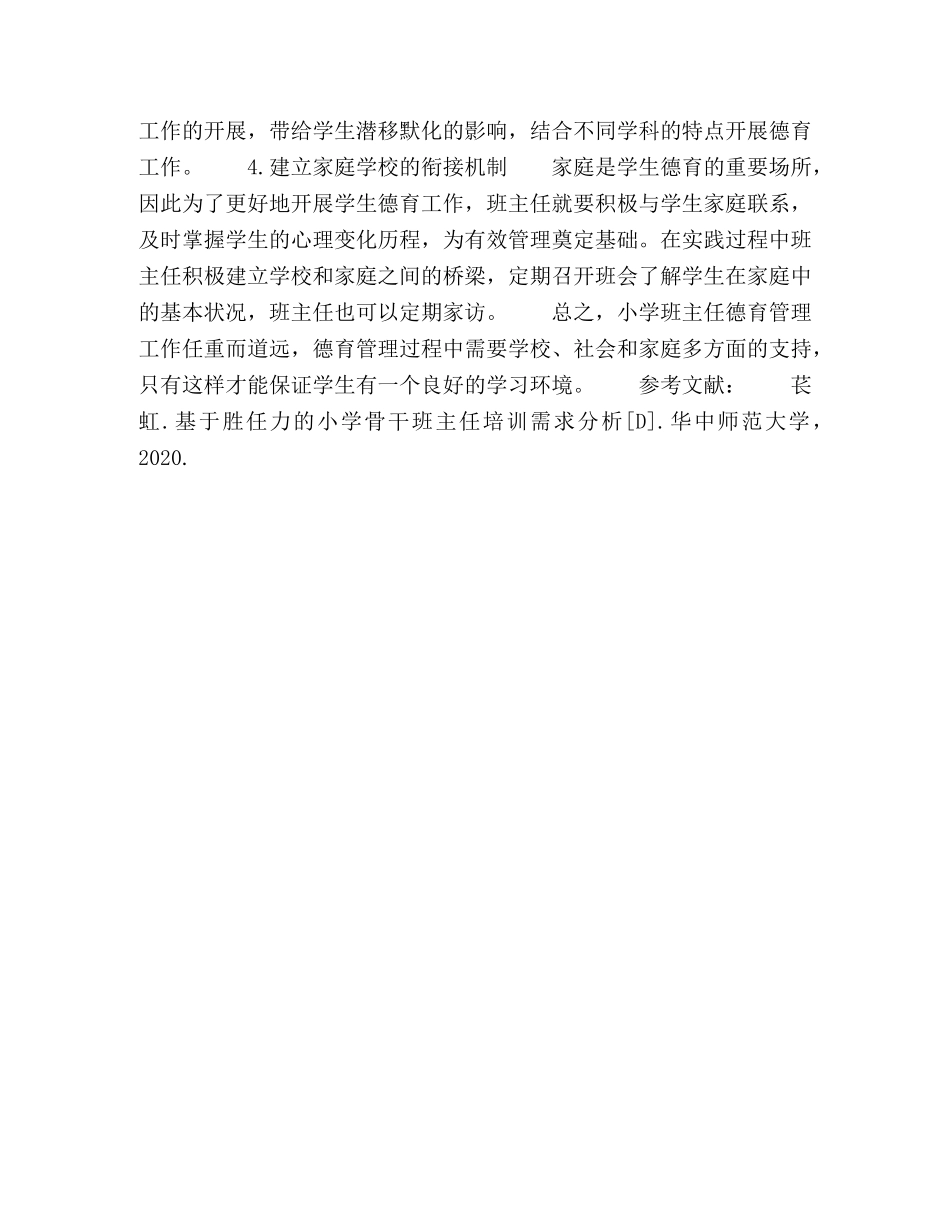 工作的开展，带给学生潜移默化的影响，结合不同学科的特点开展德育工作。　　4.建立家庭学校的衔接机制　　家庭是学生德育的重要场所，因此为了更好地开展学生德育工作，班主任就要积极与学生家庭联系，及时掌握学生的心理变化历程，为有效管理奠定基础。在实践过程中班主任积极建立学校和家庭之间的桥梁，定期召开班会了解学生在家庭中的基本状况，班主任也可以定期家访。　　总之，小学班主任德育管理工作任重而道远，德育管理过程中需要学校、社会和家庭多方面的支持，只有这样才能保证学生有一个良好的学习环境。　　参考文献：　　苌虹.基于胜任力的小学骨干班主任培训需求分析[D].华中师范大学，2020.